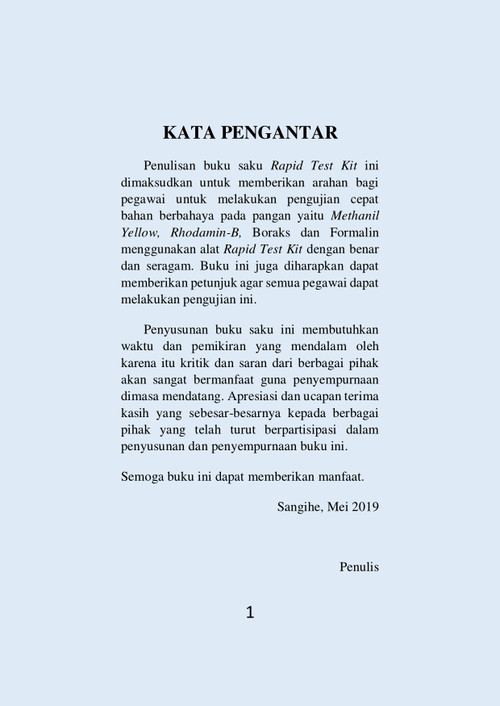 KATA PENGANTAR

Penulisan buku saku Rapid Test Kit ini dimaksudkan untuk memberikan arahan bagi pegawai untuk melakukan pengujian cepat bahan berbahaya pada pangan yaitu Methanil Yellow, Rhodamin-B, Boraks dan Formalin menggunakan alat Rapid Test Kit dengan benar dan seragam. Buku ini juga diharapkan dapat memberikan petunjuk agar semua pegawai dapat melakukan pengujian ini.

Penyusunan buku saku ini membutuhkan waktu dan pemikiran yang mendalam oleh karena itu kritik dan saran dari berbagai pihak akan sangat bermanfaat guna penyempurnaan dimasa mendatang. Apresiasi dan ucapan terima kasih yang sebesar-besarnya kepada berbagai pihak yang telah turut berpartisipasi dalam penyusunan dan penyempurnaan buku ini.

Semoga buku ini dapat memberikan manfaat.

Sangihe, Mei 2019

Penulis

1